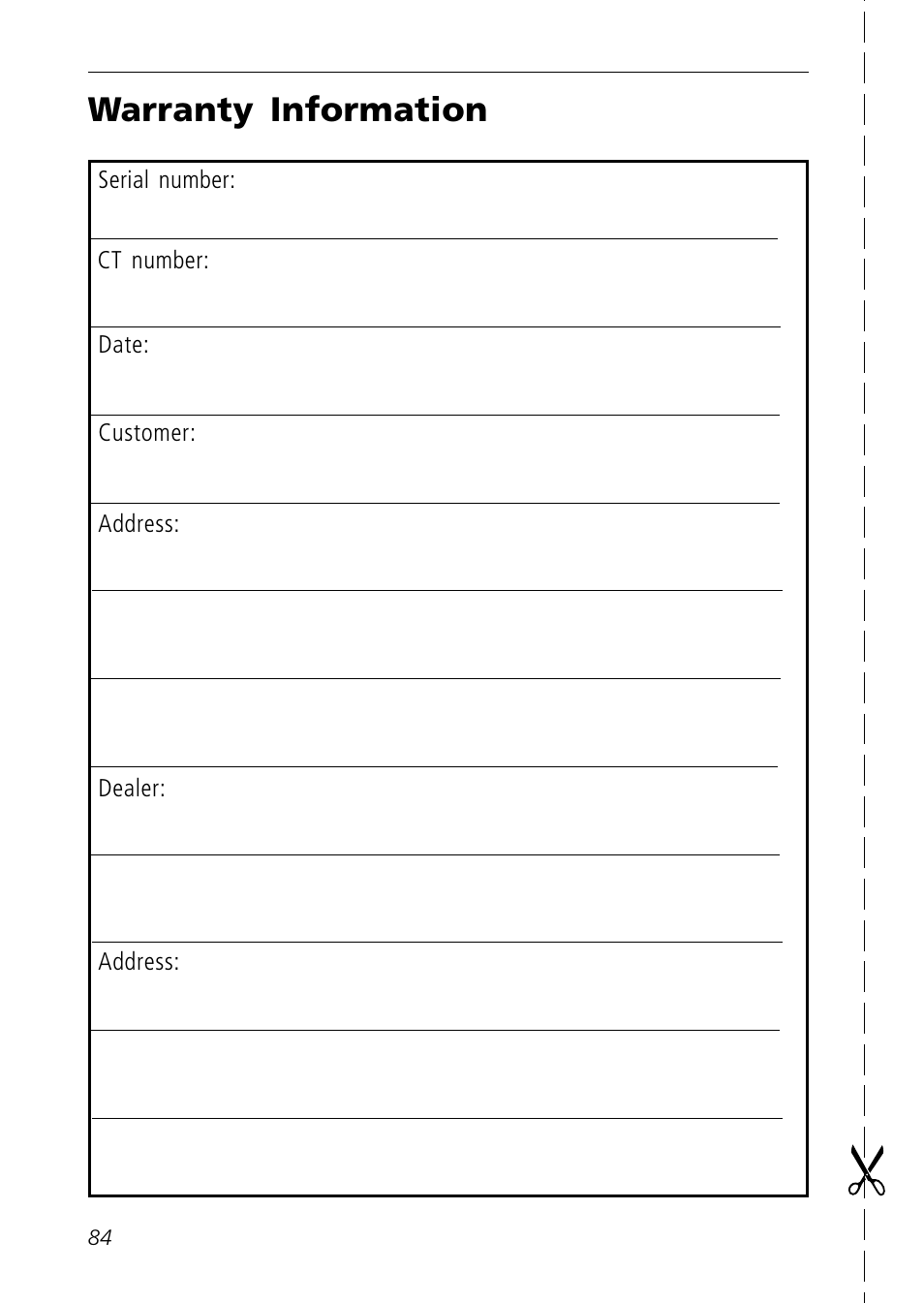 Warranty Information

Serial number:

CT number:

Date:

Customer:

Address:

Dealer:

Address:

84